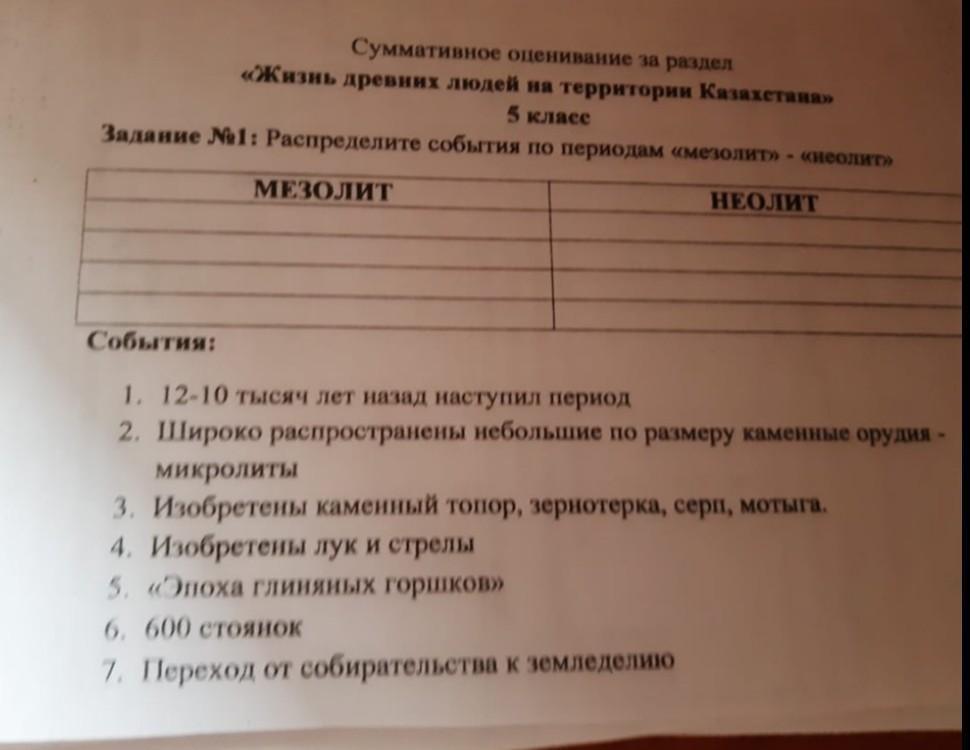 Суммативное оценивание за раздел
«Жизнь древних людей на территории Казахстана»
5 класс

Задание №1: Распределите события по периодам «мезолит» - «неолит»

| МЕЗОЛИТ | НЕОЛИТ |
|---|---|
| | |
| | |
| | |
| | |

События:

1. 12-10 тысяч лет назад наступил период
2. Широко распространены небольшие по размеру каменные орудия - микролиты
3. Изобретены каменный топор, зернотерка, серп, мотыга.
4. Изобретены лук и стрелы
5. «Эпоха глиняных горшков»
6. 600 стоянок
7. Переход от собирательства к земледелию